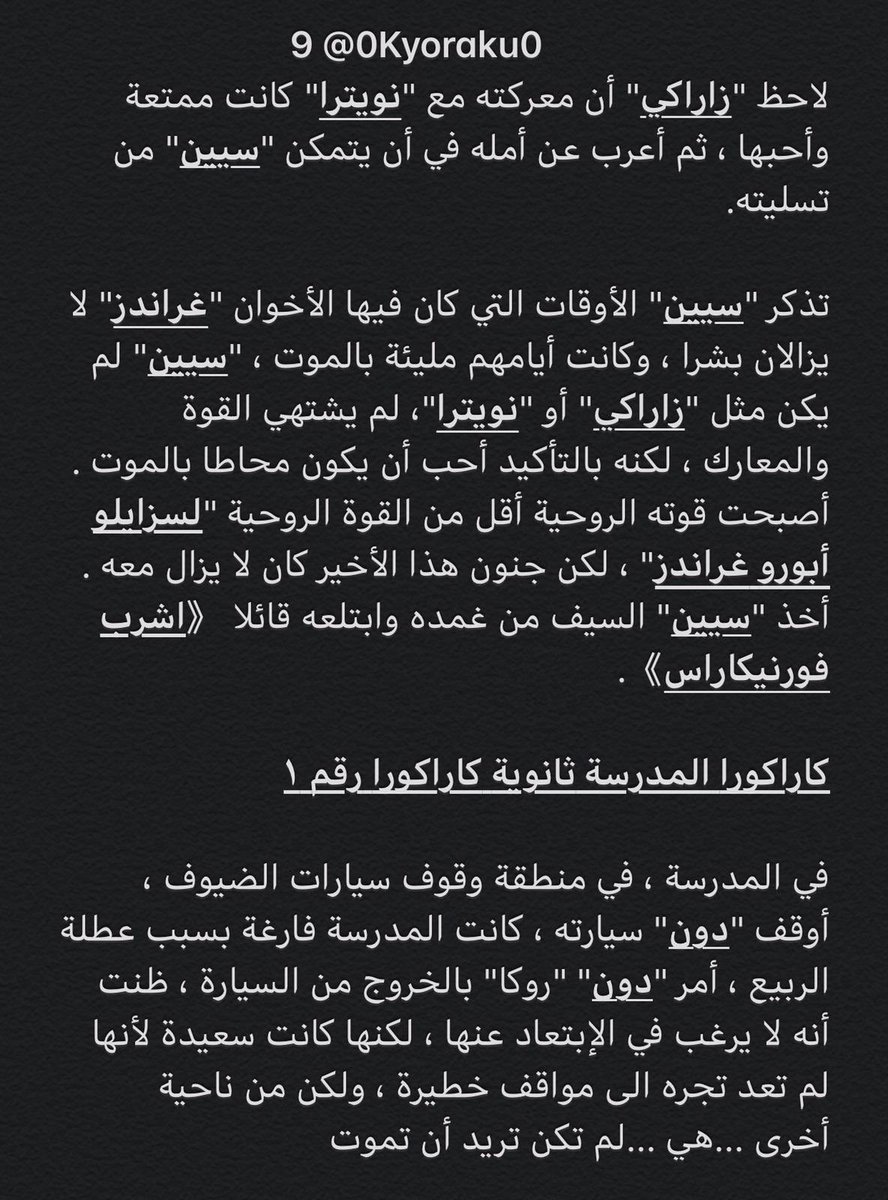 9 @0Kyoraku0

لاحظ "زاراكي" أن معركته مع "نويترا" كانت ممتعة وأحبها ، ثم أعرب عن أمله في أن يتمكن "سيين" من تسليته.

تذكر "سيين" الأوقات التي كان فيها الأخوان "غراندز" لا يزالان بشرا ، وكانت أيامهم مليئة بالموت ، "سيين" لم يكن مثل "زاراكي" أو "نويترا"، لم يشتهي القوة والمعارك ، لكنه بالتأكيد أحب أن يكون محاطا بالموت . أصبحت قوته الروحية أقل من القوة الروحية "لسزايلو أبورو غراندز" ، لكن جنون هذا الأخير كان لا يزال معه . أخذ "سيين" السيف من غمده وابتلعه قائلا 《اشرب فورنيكاراس》 .

كاراكورا المدرسة ثانوية كاراكورا رقم ١

في المدرسة ، في منطقة وقوف سيارات الضيوف ، أوقف "دون" سيارته ، كانت المدرسة فارغة بسبب عطلة الربيع ، أمر "دون" "روكا" بالخروج من السيارة ، ظنت أنه لا يرغب في الإبتعاد عنها ، لكنها كانت سعيدة لأنها لم تعد تجره الى مواقف خطيرة ، ولكن من ناحية أخرى ...هي ...لم تكن تريد أن تموت